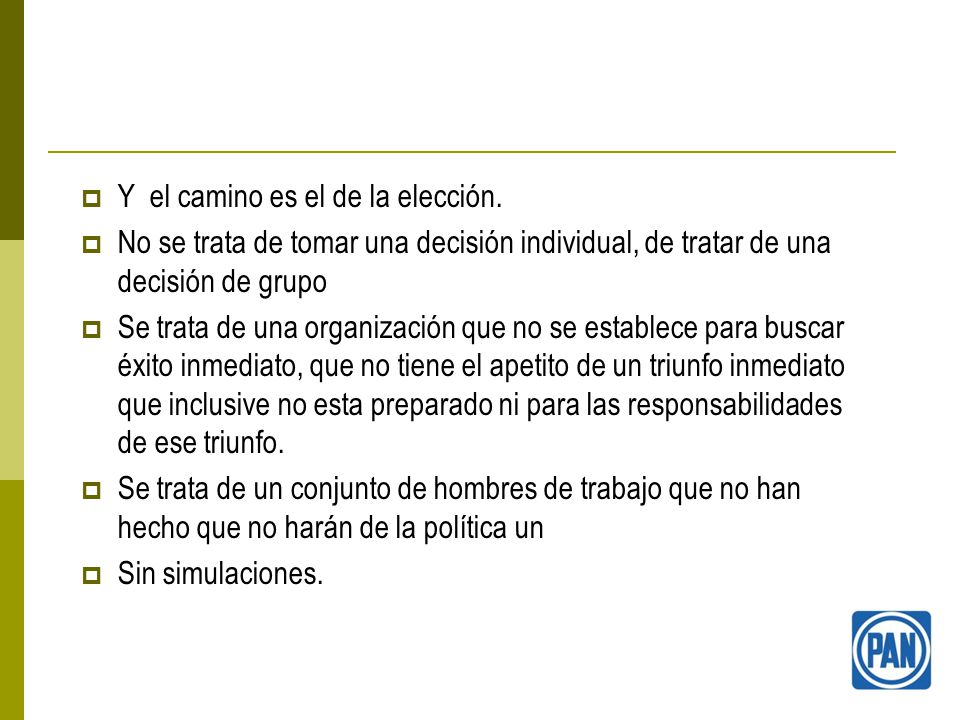 Y el camino es el de la elección.

No se trata de tomar una decisión individual, de tratar de una decisión de grupo

Se trata de una organización que no se establece para buscar éxito inmediato, que no tiene el apetito de un triunfo inmediato que inclusive no esta preparado ni para las responsabilidades de ese triunfo.

Se trata de un conjunto de hombres de trabajo que no han hecho que no harán de la política un

Sin simulaciones.

PAN